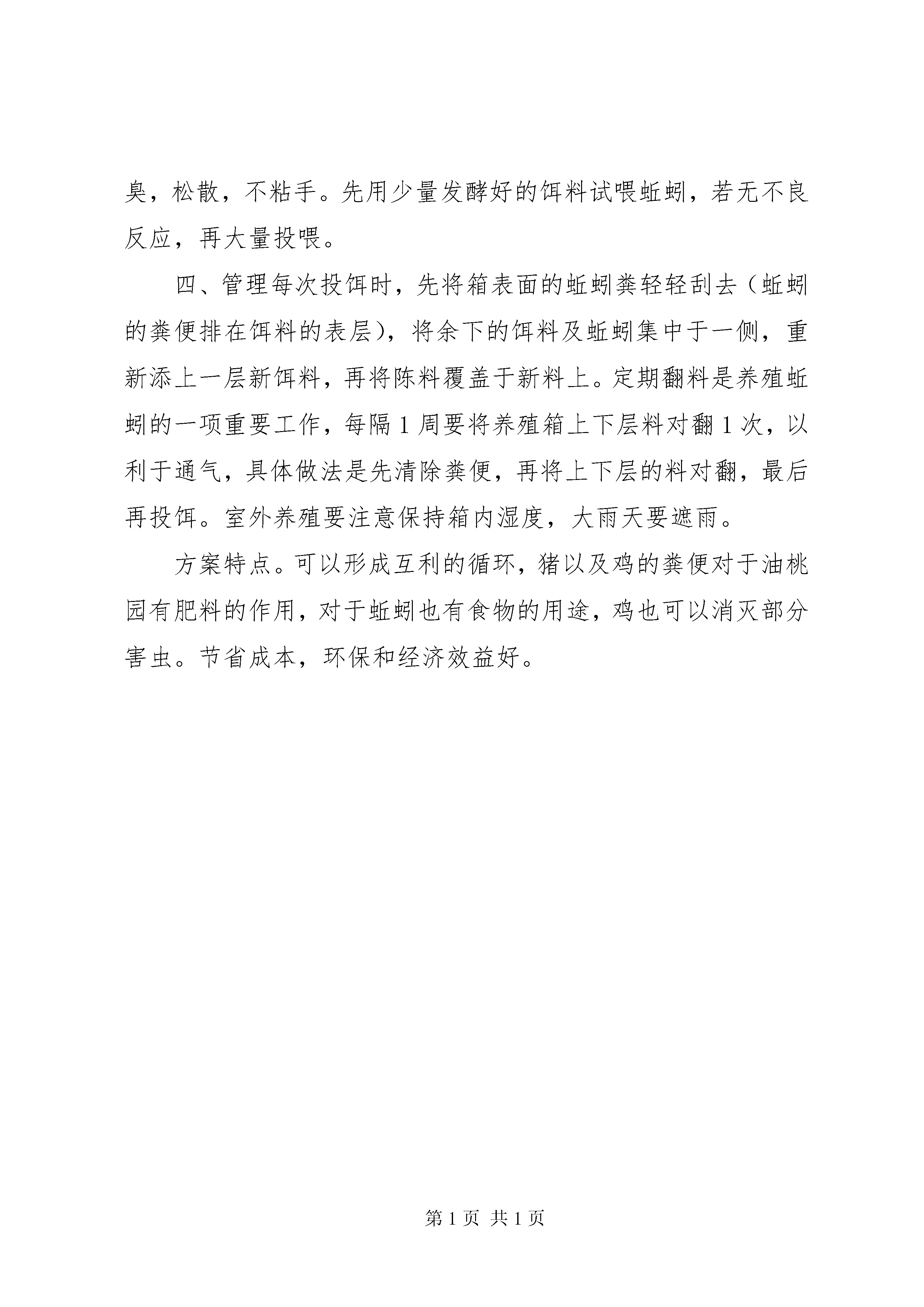 臭，松散，不粘手。先用少量发酵好的饵料试喂蚯蚓，若无不良反应，再大量投喂。

四、管理每次投饵时，先将箱表面的蚯蚓粪轻轻刮去（蚯蚓的粪便排在饵料的表层），将余下的饵料及蚯蚓集中于一侧，重新添上一层新饵料，再将陈料覆盖于新料上。定期翻料是养殖蚯蚓的一项重要工作，每隔 1 周要将养殖箱上下层料对翻 1 次，以利于通气，具体做法是先清除粪便，再将上下层的料对翻，最后再投饵。室外养殖要注意保持箱内湿度，大雨天要遮雨。

方案特点。可以形成互利的循环，猪以及鸡的粪便对于油桃园有肥料的作用，对于蚯蚓也有食物的用途，鸡也可以消灭部分害虫。节省成本，环保和经济效益好。

第 1 页 共 1 页